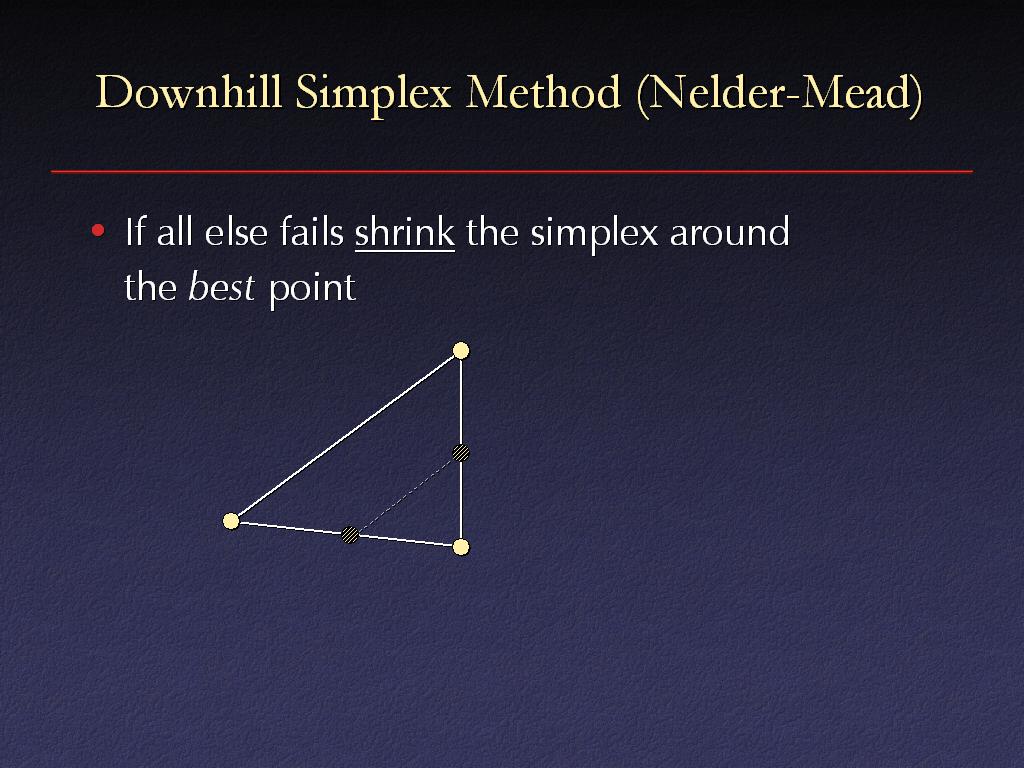 Downhill Simplex Method (Nelder-Mead)

• If all else fails shrink the simplex around the best point